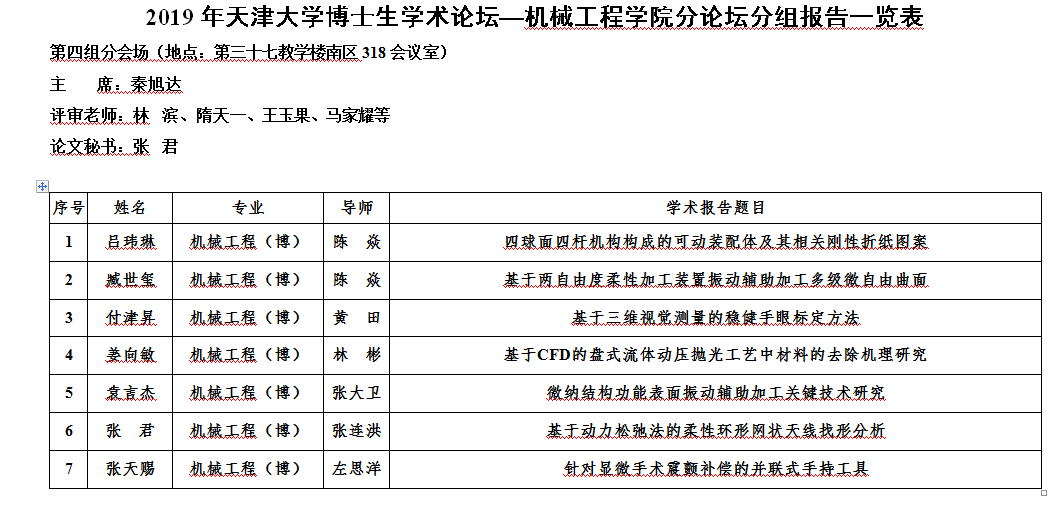 2019 年天津大学博士生学术论坛—机械工程学院分论坛分组报告一览表

第四组分会场（地点：第三十七教学楼南区 318 会议室）

主　席：秦旭达

评审老师：林　滨、隋天一、王玉果、马家耀等

论文秘书：张　君

| 序号 | 姓名 | 专业 | 导师 | 学术报告题目 |
|---|---|---|---|---|
| 1 | 吕玮琳 | 机械工程（博） | 陈　焱 | 四球面四杆机构构成的可动装配体及其相关刚性折纸图案 |
| 2 | 臧世玺 | 机械工程（博） | 陈　焱 | 基于两自由度柔性加工装置振动辅助加工多级微自由曲面 |
| 3 | 付津昇 | 机械工程（博） | 黄　田 | 基于三维视觉测量的稳健手眼标定方法 |
| 4 | 姜向敏 | 机械工程（博） | 林　彬 | 基于CFD的盘式流体动压抛光工艺中材料的去除机理研究 |
| 5 | 袁言杰 | 机械工程（博） | 张大卫 | 微纳结构功能表面振动辅助加工关键技术研究 |
| 6 | 张　君 | 机械工程（博） | 张连洪 | 基于动力松弛法的柔性环形网状天线找形分析 |
| 7 | 张天赐 | 机械工程（博） | 左思洋 | 针对显微手术震颤补偿的并联式手持工具 |